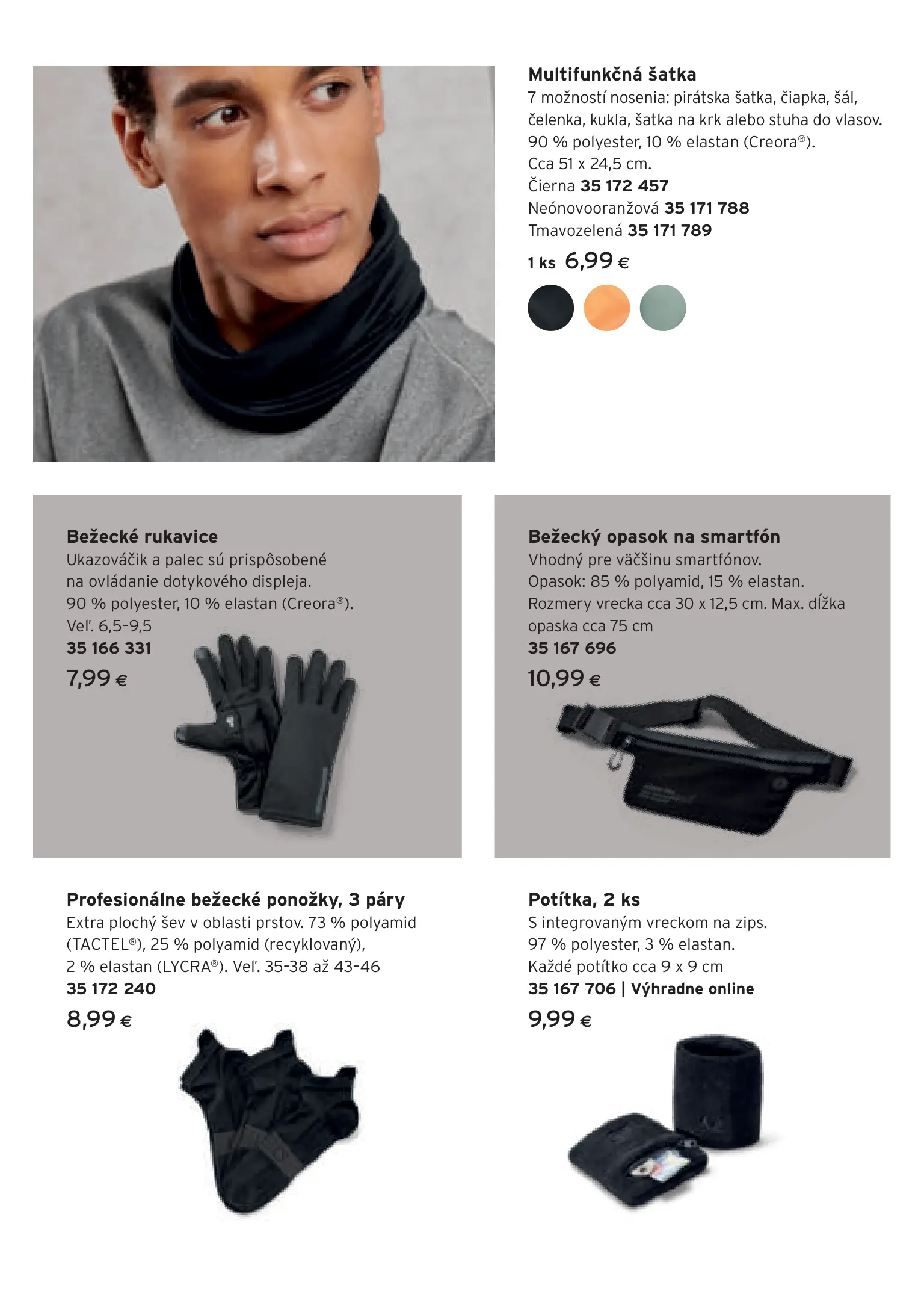 Multifunkčná šatka
7 možností nosenia: pirátska šatka, čiapka, šál, čelenka, kukla, šatka na krk alebo stuha do vlasov. 90 % polyester, 10 % elastan (Creora®). Cca 51 x 24,5 cm.
Čierna 35 172 457
Neónovooranžová 35 171 788
Tmavozelená 35 171 789
1 ks 6,99 €

Bežecké rukavice
Ukazováčik a palec sú prispôsobené na ovládanie dotykového displeja. 90 % polyester, 10 % elastan (Creora®). Veľ. 6,5-9,5
35 166 331
7,99 €

Bežecký opasok na smartfón
Vhodný pre väčšinu smartfónov. Opasok: 85 % polyamid, 15 % elastan. Rozmery vrecka cca 30 x 12,5 cm. Max. dĺžka opaska cca 75 cm
35 167 696
10,99 €

Profesionálne bežecké ponožky, 3 páry
Extra plochý šev v oblasti prstov. 73 % polyamid (TACTEL®), 25 % polyamid (recyklovaný), 2 % elastan (LYCRA®). Veľ. 35-38 až 43-46
35 172 240
8,99 €

Potítka, 2 ks
S integrovaným vreckom na zips. 97 % polyester, 3 % elastan. Každé potítko cca 9 x 9 cm
35 167 706 | Výhradne online
9,99 €